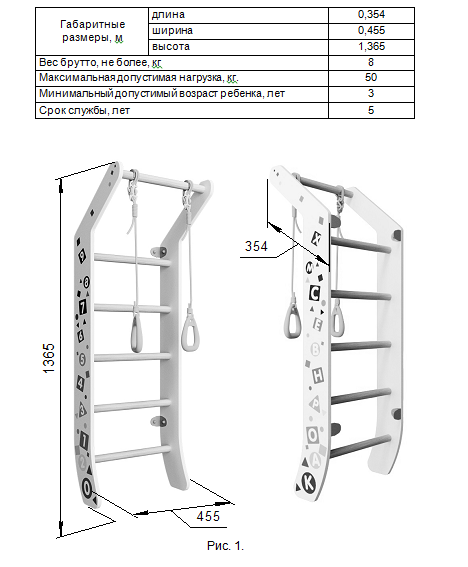 | Габаритные размеры, м | длина | 0,354 |
|---|---|---|
| | ширина | 0,455 |
| | высота | 1,365 |
| Вес брутто, не более, кг | | 8 |
| Максимальная допустимая нагрузка, кг. | | 50 |
| Минимальный допустимый возраст ребенка, лет | | 3 |
| Срок службы, лет | | 5 |

1365

9 8 7 6 5 4 3 1 2 0

455

354

Х М С Е В Н Р О А К

Рис. 1.